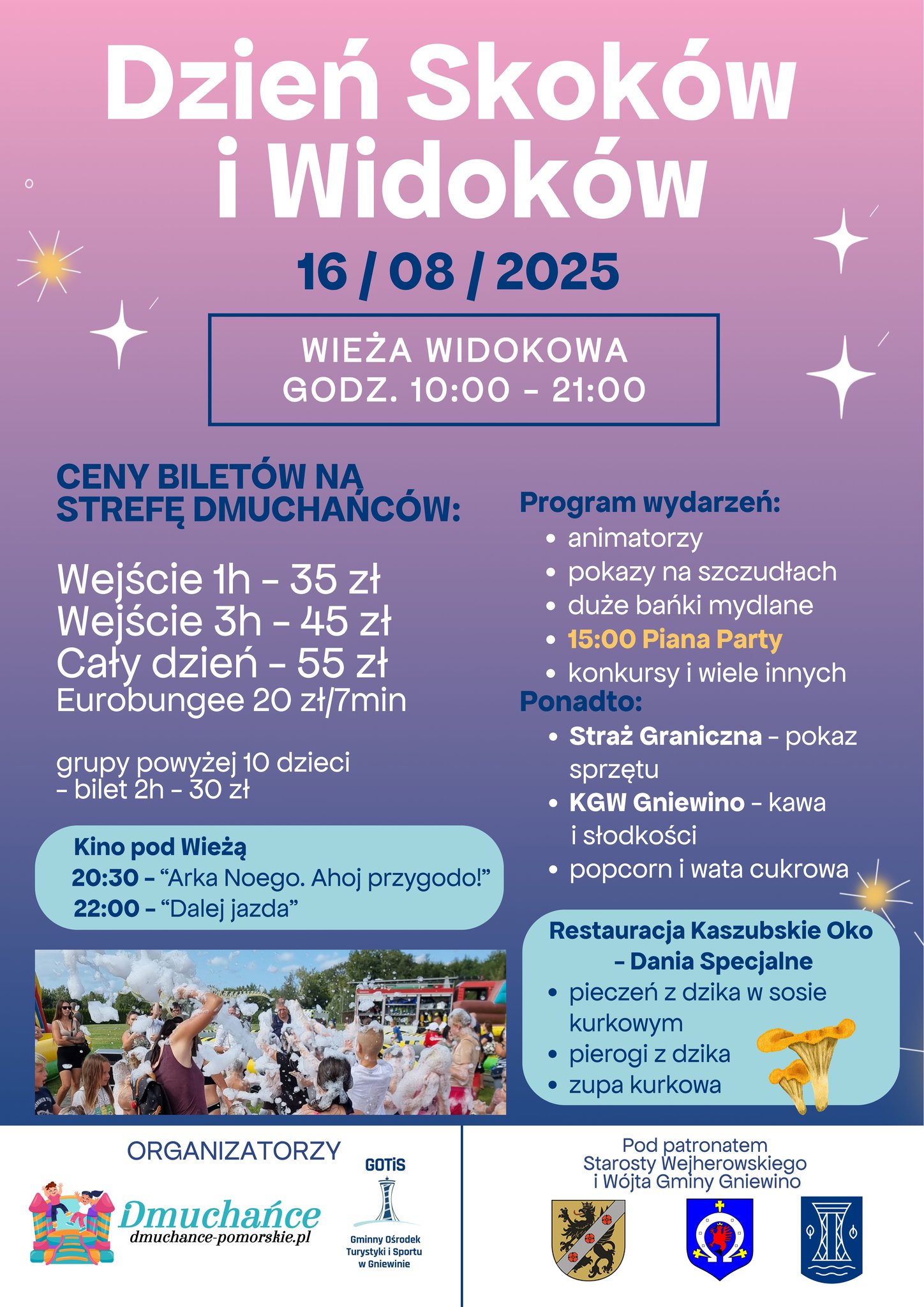 Dzień Skoków i Widoków

16 / 08 / 2025

WIEŻA WIDOKOWA
GODZ. 10:00 - 21:00

CENY BILETÓW NA STREFĘ DMUCHAŃCÓW:

Wejście 1h - 35 zł
Wejście 3h - 45 zł
Cały dzień - 55 zł
Eurobungee 20 zł/7min

grupy powyżej 10 dzieci
- bilet 2h - 30 zł

Kino pod Wieżą
20:30 - "Arka Noego. Ahoj przygodo!"
22:00 - "Dalej jazda"

Program wydarzeń:
• animatorzy
• pokazy na szczudłach
• duże bańki mydlane
• 15:00 Piana Party
• konkursy i wiele innych

Ponadto:
• Straż Graniczna - pokaz sprzętu
• KGW Gniewino - kawa i słodkości
• popcorn i wata cukrowa

Restauracja Kaszubskie Oko - Dania Specjalne
• pieczeń z dzika w sosie kurkowym
• pierogi z dzika
• zupa kurkowa

ORGANIZATORZY

Dmuchańce
dmuchance-pomorskie.pl

GOTiS
Gminny Ośrodek Turystyki i Sportu w Gniewinie

Pod patronatem
Starosty Wejherowskiego
i Wójta Gminy Gniewino